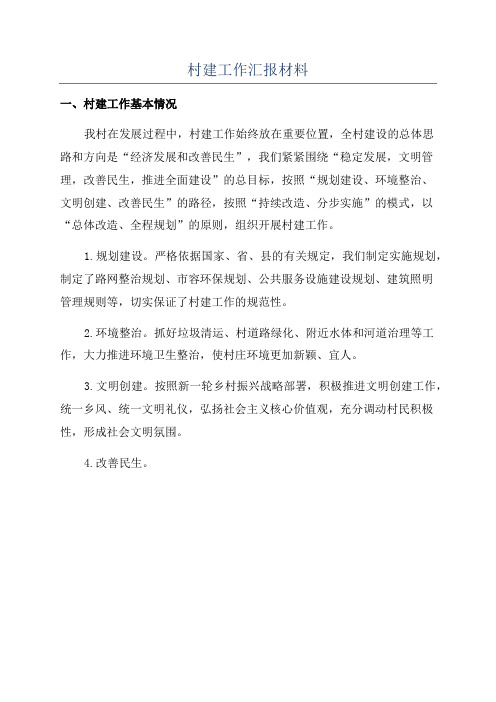 村建工作汇报材料

一、村建工作基本情况

我村在发展过程中，村建工作始终放在重要位置，全村建设的总体思路和方向是“经济发展和改善民生”，我们紧紧围绕“稳定发展，文明管理，改善民生，推进全面建设”的总目标，按照“规划建设、环境整治、文明创建、改善民生”的路径，按照“持续改造、分步实施”的模式，以“总体改造、全程规划”的原则，组织开展村建工作。

1.规划建设。严格依据国家、省、县的有关规定，我们制定实施规划，制定了路网整治规划、市容环保规划、公共服务设施建设规划、建筑照明管理规则等，切实保证了村建工作的规范性。

2.环境整治。抓好垃圾清运、村道路绿化、附近水体和河道治理等工作，大力推进环境卫生整治，使村庄环境更加新颖、宜人。

3.文明创建。按照新一轮乡村振兴战略部署，积极推进文明创建工作，统一乡风、统一文明礼仪，弘扬社会主义核心价值观，充分调动村民积极性，形成社会文明氛围。

4.改善民生。